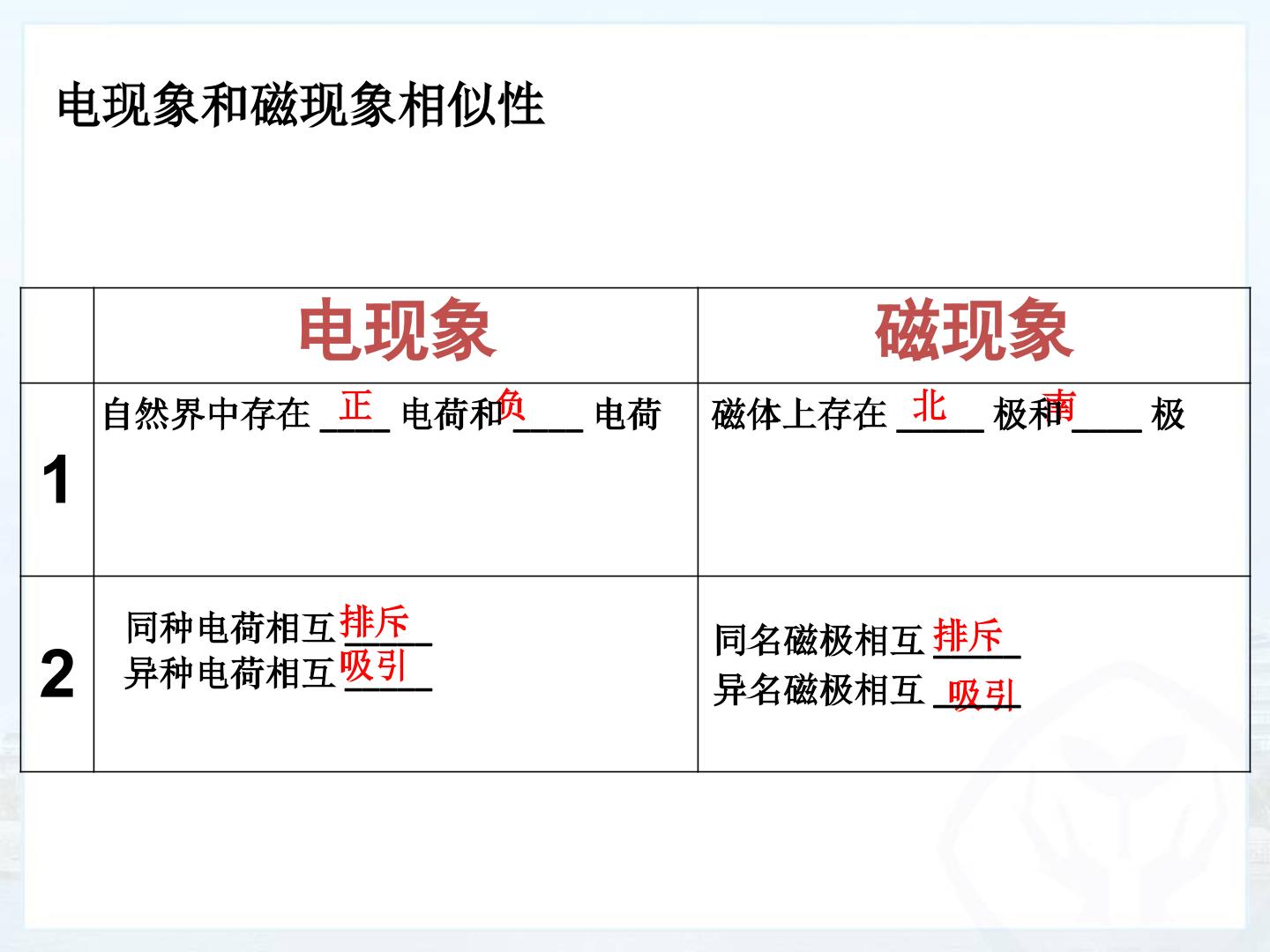 电现象和磁现象相似性

|  | 电现象 | 磁现象 |
|---|---|---|
| 1 | 自然界中存在正电荷和负电荷 | 磁体上存在北极和南极 |
| 2 | 同种电荷相互排斥 异种电荷相互吸引 | 同名磁极相互排斥 异名磁极相互吸引 |